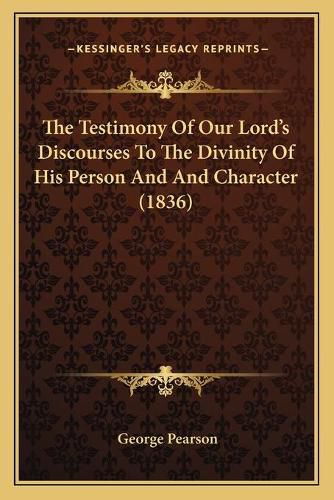 —KESSINGER'S LEGACY REPRINTS—

The Testimony Of Our Lord's Discourses To The Divinity Of His Person And And Character (1836)

George Pearson